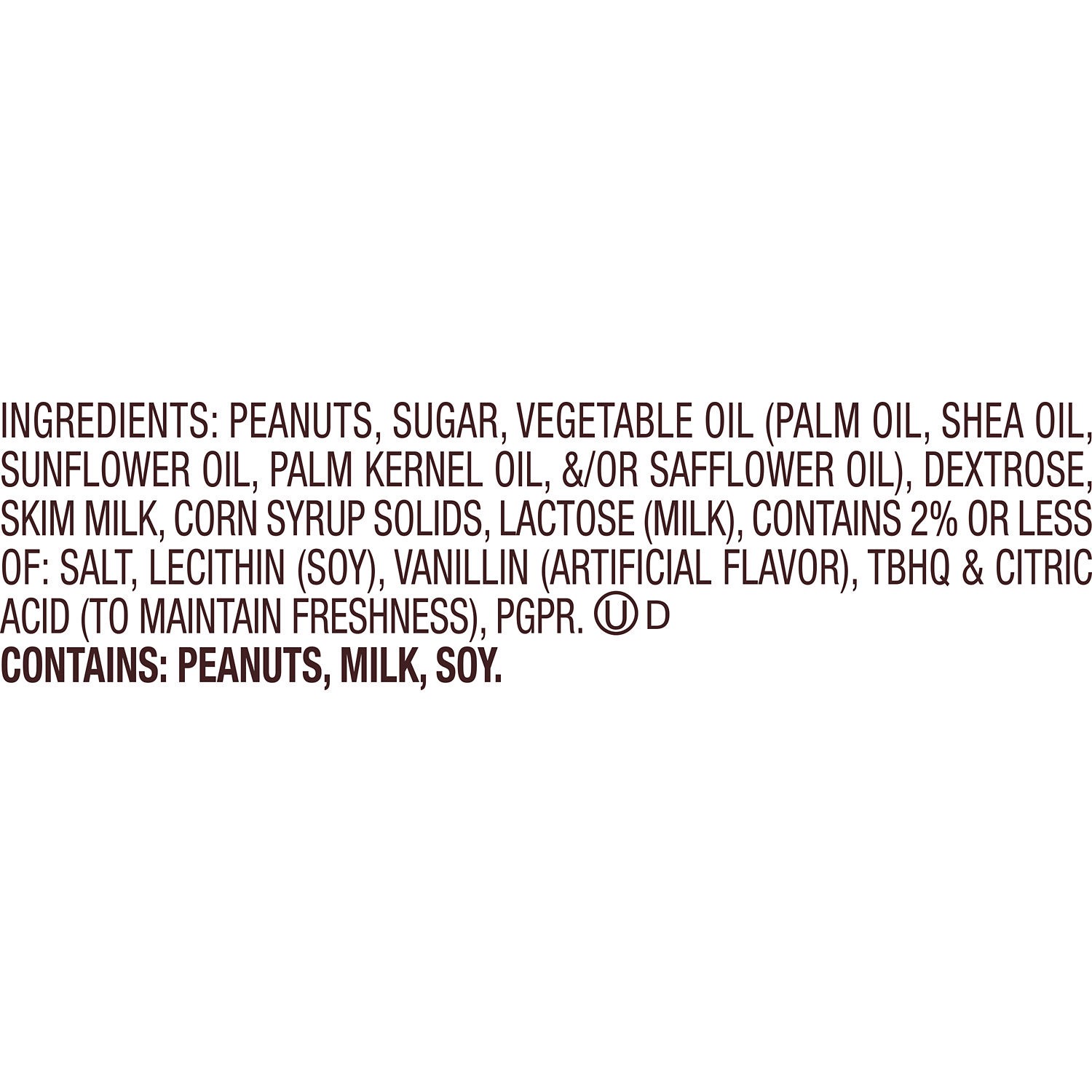 INGREDIENTS: PEANUTS, SUGAR, VEGETABLE OIL (PALM OIL, SHEA OIL, SUNFLOWER OIL, PALM KERNEL OIL, &/OR SAFFLOWER OIL), DEXTROSE, SKIM MILK, CORN SYRUP SOLIDS, LACTOSE (MILK), CONTAINS 2% OR LESS OF: SALT, LECITHIN (SOY), VANILLIN (ARTIFICIAL FLAVOR), TBHQ & CITRIC ACID (TO MAINTAIN FRESHNESS), PGPR. Ⓤ D
CONTAINS: PEANUTS, MILK, SOY.